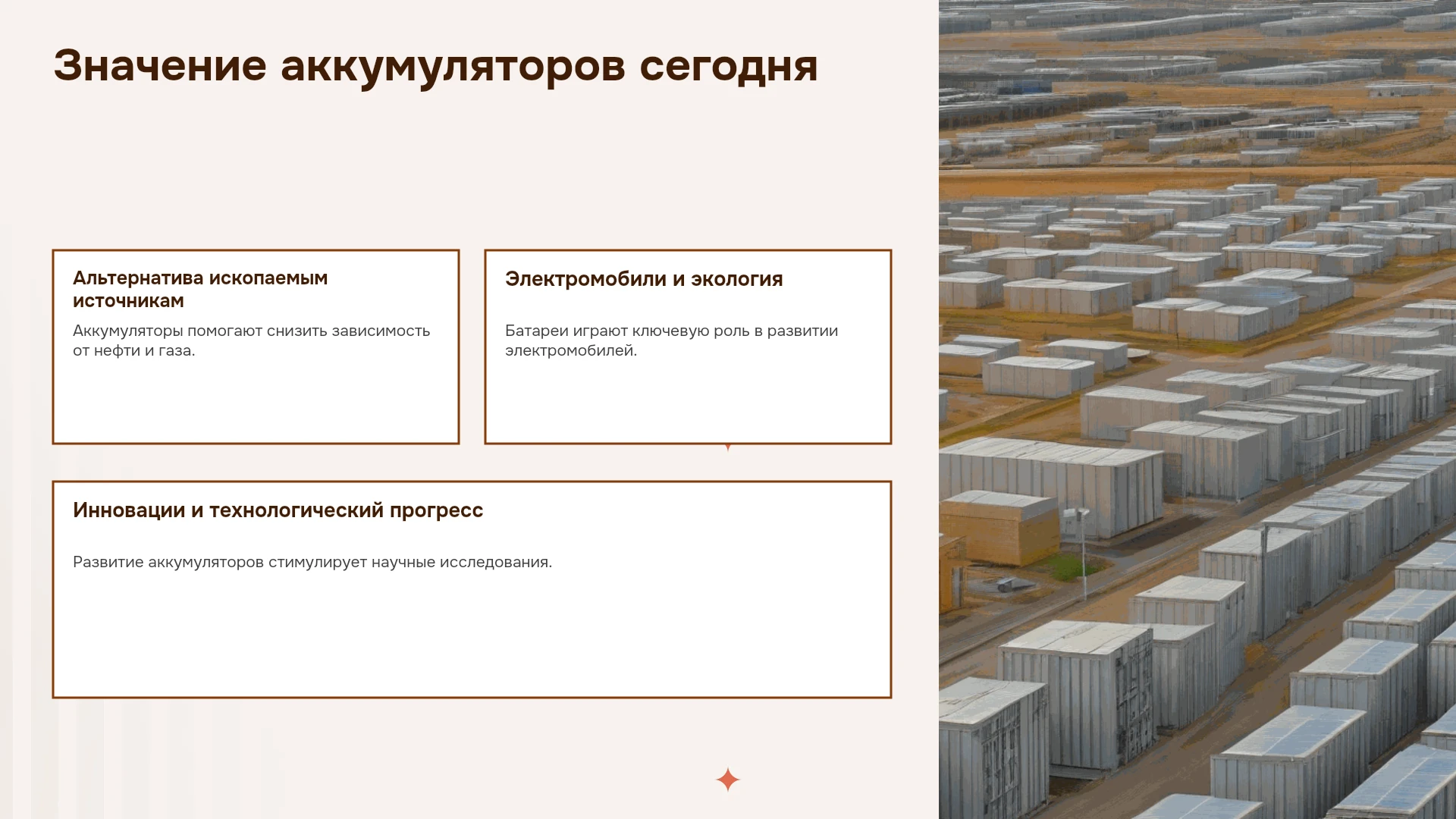 Значение аккумуляторов сегодня

Альтернатива ископаемым источникам

Аккумуляторы помогают снизить зависимость от нефти и газа.

Электромобили и экология

Батареи играют ключевую роль в развитии электромобилей.

Инновации и технологический прогресс

Развитие аккумуляторов стимулирует научные исследования.